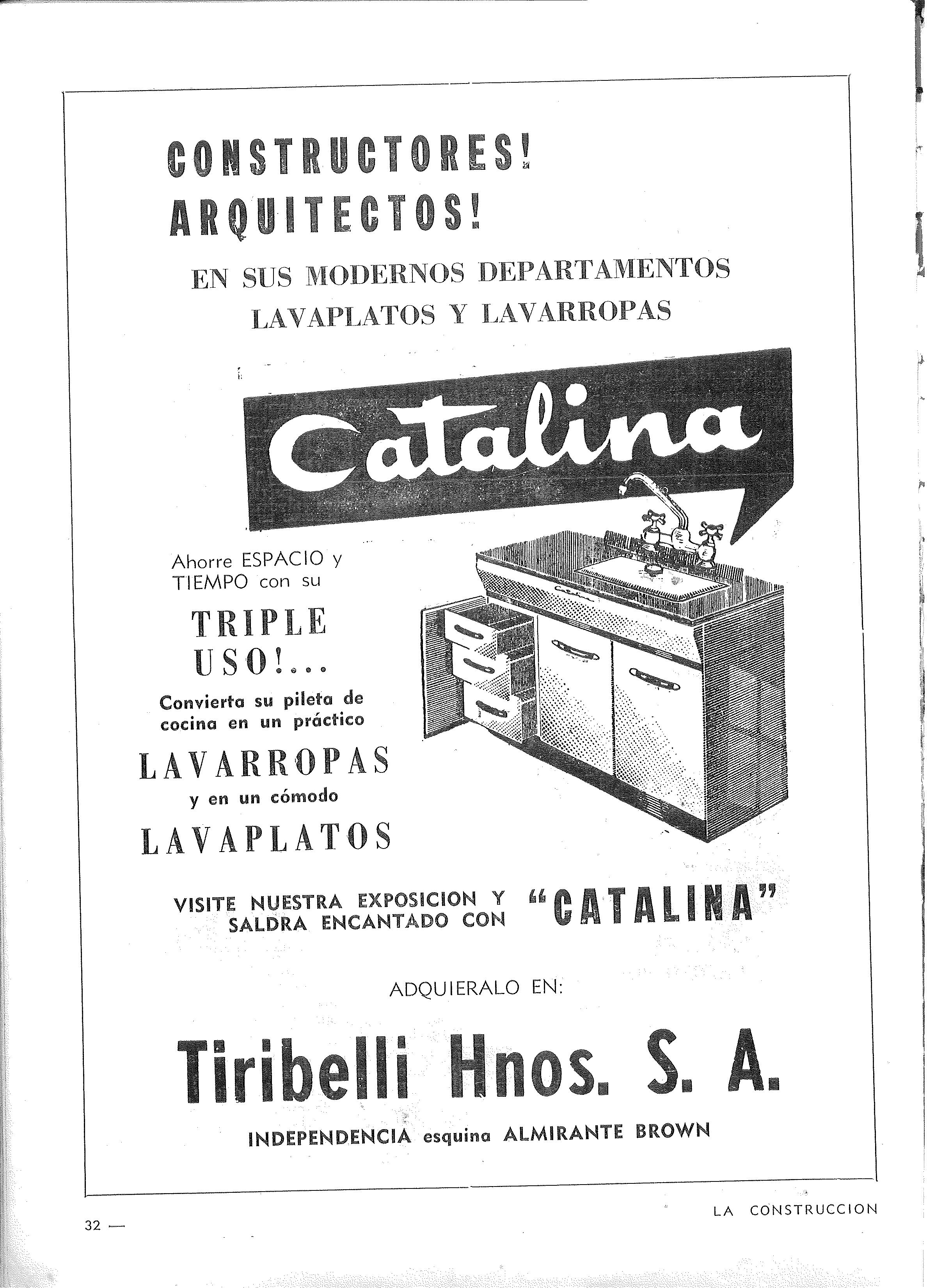 CONSTRUCTORES!
ARQUITECTOS!

EN SUS MODERNOS DEPARTAMENTOS
LAVAPLATOS Y LAVARROPAS

Catalina

Catalina

Ahorre ESPACIO y TIEMPO con su

TRIPLE USO!...

Convierta su pileta de cocina en un práctico

LAVARROPAS

y en un cómodo

LAVAPLATOS

VISITE NUESTRA EXPOSICION Y SALDRA ENCANTADO CON "CATALINA"

ADQUIERALO EN:

Tiribelli Hnos. S. A.

INDEPENDENCIA esquina ALMIRANTE BROWN

32 —

LA CONSTRUCCION